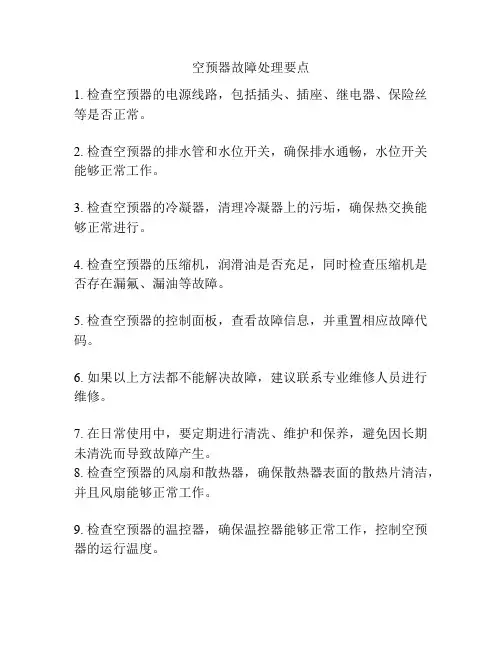 空预器故障处理要点

1. 检查空预器的电源线路，包括插头、插座、继电器、保险丝等是否正常。

2. 检查空预器的排水管和水位开关，确保排水通畅，水位开关能够正常工作。

3. 检查空预器的冷凝器，清理冷凝器上的污垢，确保热交换能够正常进行。

4. 检查空预器的压缩机，润滑油是否充足，同时检查压缩机是否存在漏氟、漏油等故障。

5. 检查空预器的控制面板，查看故障信息，并重置相应故障代码。

6. 如果以上方法都不能解决故障，建议联系专业维修人员进行维修。

7. 在日常使用中，要定期进行清洗、维护和保养，避免因长期未清洗而导致故障产生。
8. 检查空预器的风扇和散热器，确保散热器表面的散热片清洁，并且风扇能够正常工作。

9. 检查空预器的温控器，确保温控器能够正常工作，控制空预器的运行温度。